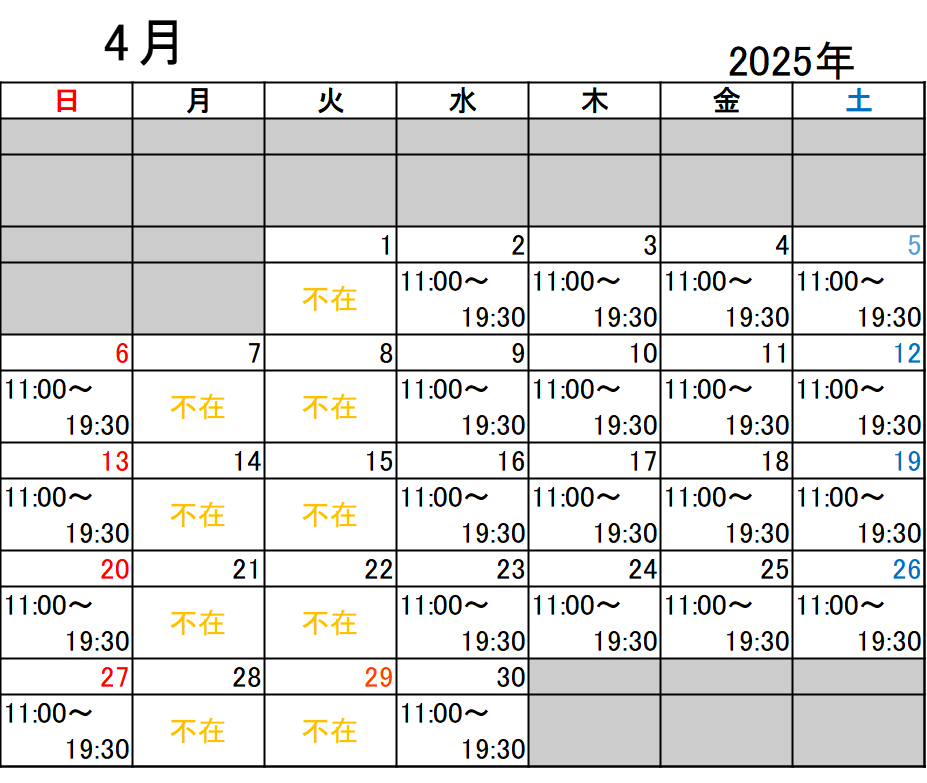 4月

2025年

| 日 | 月 | 火 | 水 | 木 | 金 | 土 |
|---|---|---|---|---|---|---|
| | | | | | | |
| | | | | | | |
| | | 1 | 2 | 3 | 4 | 5 |
| | | 不在 | 11:00～ 19:30 | 11:00～ 19:30 | 11:00～ 19:30 | 11:00～ 19:30 |
| 6 | 7 | 8 | 9 | 10 | 11 | 12 |
| 11:00～ 19:30 | 不在 | 不在 | 11:00～ 19:30 | 11:00～ 19:30 | 11:00～ 19:30 | 11:00～ 19:30 |
| 13 | 14 | 15 | 16 | 17 | 18 | 19 |
| 11:00～ 19:30 | 不在 | 不在 | 11:00～ 19:30 | 11:00～ 19:30 | 11:00～ 19:30 | 11:00～ 19:30 |
| 20 | 21 | 22 | 23 | 24 | 25 | 26 |
| 11:00～ 19:30 | 不在 | 不在 | 11:00～ 19:30 | 11:00～ 19:30 | 11:00～ 19:30 | 11:00～ 19:30 |
| 27 | 28 | 29 | 30 | | | |
| 11:00～ 19:30 | 不在 | 不在 | 11:00～ 19:30 | | | |